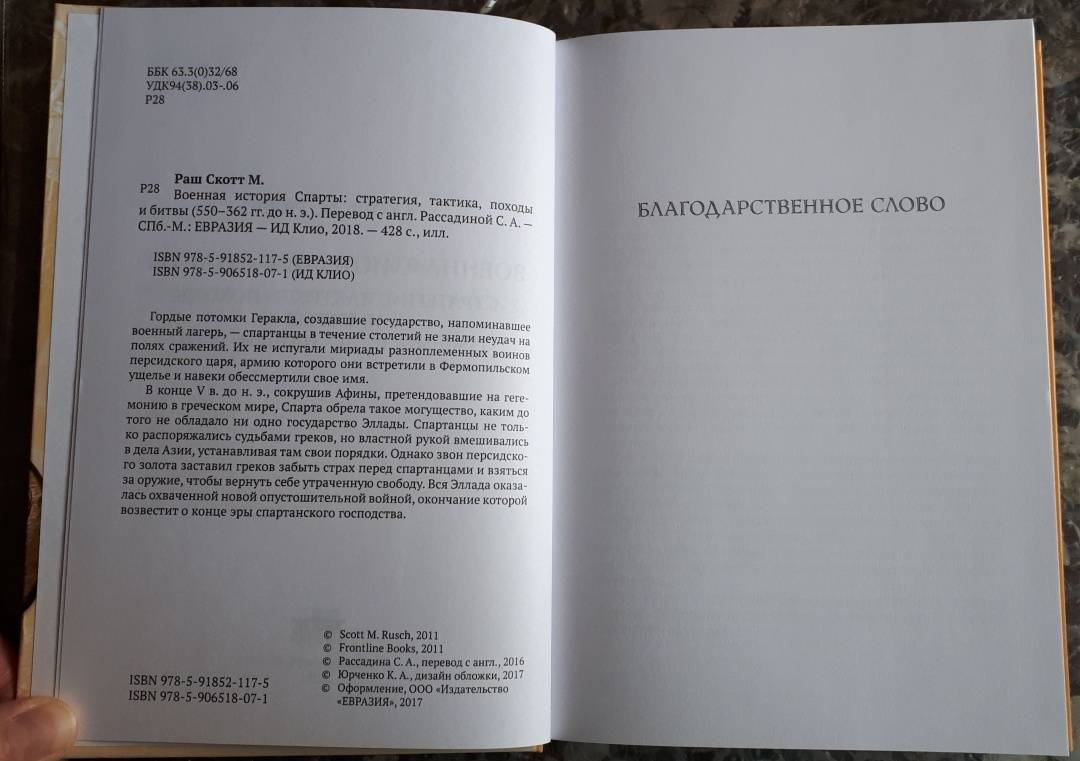 ББК 63.3(0)32/68
УДК94(38).03-.06
Р28

Раш Скотт М.
Р28 Военная история Спарты: стратегия, тактика, походы и битвы (550–362 гг. до н. э.). Перевод с англ. Рассадиной С. А. — СПб.-М.: ЕВРАЗИЯ — ИД Клио, 2018. — 428 с., илл.

ISBN 978-5-91852-117-5 (ЕВРАЗИЯ)
ISBN 978-5-906518-07-1 (ИД КЛИО)

Гордые потомки Геракла, создавшие государство, напоминавшее военный лагерь, — спартанцы в течение столетий не знали неудач на полях сражений. Их не испугали мириады разноплеменных воинов персидского царя, армию которого они встретили в Фермопильском ущелье и навеки обессмертили свое имя.

В конце V в. до н. э., сокрушив Афины, претендовавшие на гегемонию в греческом мире, Спарта обрела такое могущество, каким до того не обладало ни одно государство Эллады. Спартанцы не только распоряжались судьбами греков, но властной рукой вмешивались в дела Азии, устанавливая там свои порядки. Однако звон персидского золота заставил греков забыть страх перед спартанцами и взяться за оружие, чтобы вернуть себе утраченную свободу. Вся Эллада оказалась охваченной новой опустошительной войной, окончание которой возвестит о конце эры спартанского господства.

ISBN 978-5-91852-117-5
ISBN 978-5-906518-07-1

© Scott M. Rusch, 2011
© Frontline Books, 2011
© Рассадина С. А., перевод с англ., 2016
© Юрченко К. А., дизайн обложки, 2017
© Оформление, ООО «Издательство «ЕВРАЗИЯ», 2017

БЛАГОДАРСТВЕННОЕ СЛОВО